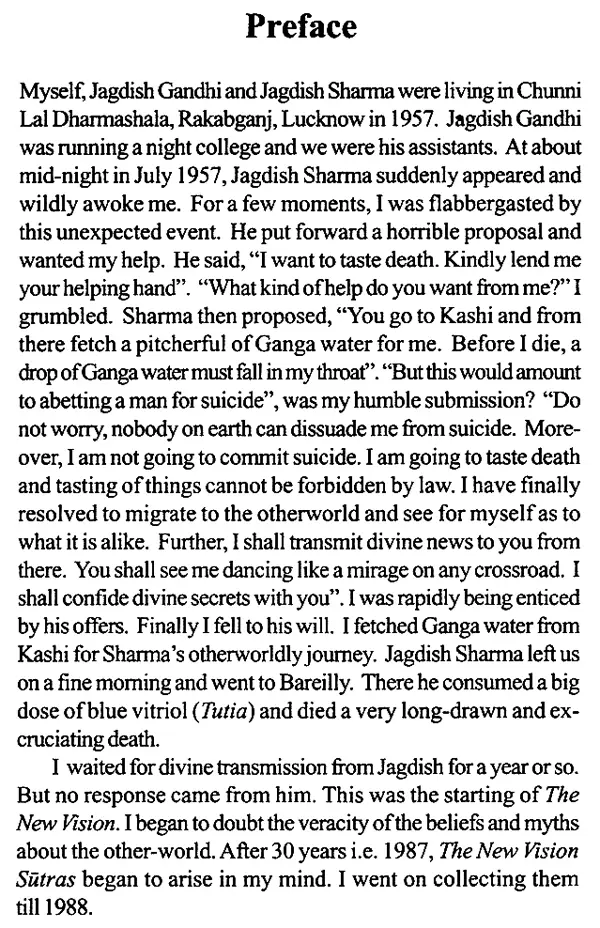 Preface

Myself, Jagdish Gandhi and Jagdish Sharma were living in Chunni Lal Dharmashala, Rakabganj, Lucknow in 1957. Jagdish Gandhi was running a night college and we were his assistants. At about mid-night in July 1957, Jagdish Sharma suddenly appeared and wildly awoke me. For a few moments, I was flabbergasted by this unexpected event. He put forward a horrible proposal and wanted my help. He said, "I want to taste death. Kindly lend me your helping hand". "What kind of help do you want from me?" I grumbled. Sharma then proposed, "You go to Kashi and from there fetch a pitcherful of Ganga water for me. Before I die, a drop of Ganga water must fall in my throat". "But this would amount to abetting a man for suicide", was my humble submission? "Do not worry, nobody on earth can dissuade me from suicide. Moreover, I am not going to commit suicide. I am going to taste death and tasting of things cannot be forbidden by law. I have finally resolved to migrate to the otherworld and see for myself as to what it is alike. Further, I shall transmit divine news to you from there. You shall see me dancing like a mirage on any crossroad. I shall confide divine secrets with you". I was rapidly being enticed by his offers. Finally I fell to his will. I fetched Ganga water from Kashi for Sharma's otherworldly journey. Jagdish Sharma left us on a fine morning and went to Bareilly. There he consumed a big dose of blue vitriol (Tutia) and died a very long-drawn and excruciating death.

I waited for divine transmission from Jagdish for a year or so. But no response came from him. This was the starting of The New Vision. I began to doubt the veracity of the beliefs and myths about the other-world. After 30 years i.e. 1987, The New Vision Sūtras began to arise in my mind. I went on collecting them till 1988.